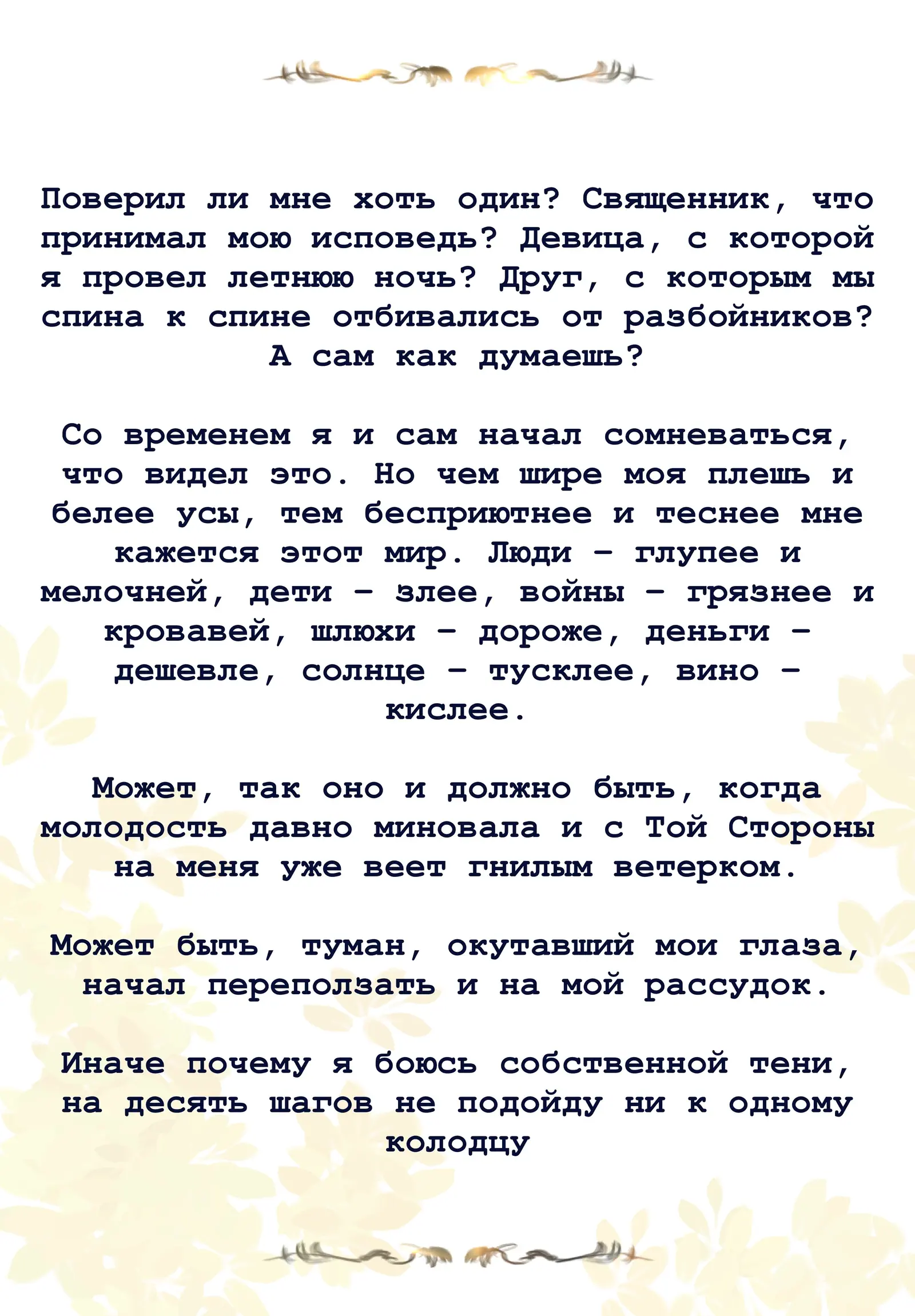 Поверил ли мне хоть один? Священник, что принимал мою исповедь? Девица, с которой я провел летнюю ночь? Друг, с которым мы спина к спине отбивались от разбойников? А сам как думаешь?

Со временем я и сам начал сомневаться, что видел это. Но чем шире моя плешь и белее усы, тем бесприютнее и теснее мне кажется этот мир. Люди – глупее и мелочней, дети – злее, войны – грязнее и кровавей, шлюхи – дороже, деньги – дешевле, солнце – тусклее, вино – кислее.

Может, так оно и должно быть, когда молодость давно миновала и с Той Стороны на меня уже веет гнилым ветерком.

Может быть, туман, окутавший мои глаза, начал переползать и на мой рассудок.

Иначе почему я боюсь собственной тени, на десять шагов не подойду ни к одному колодцу